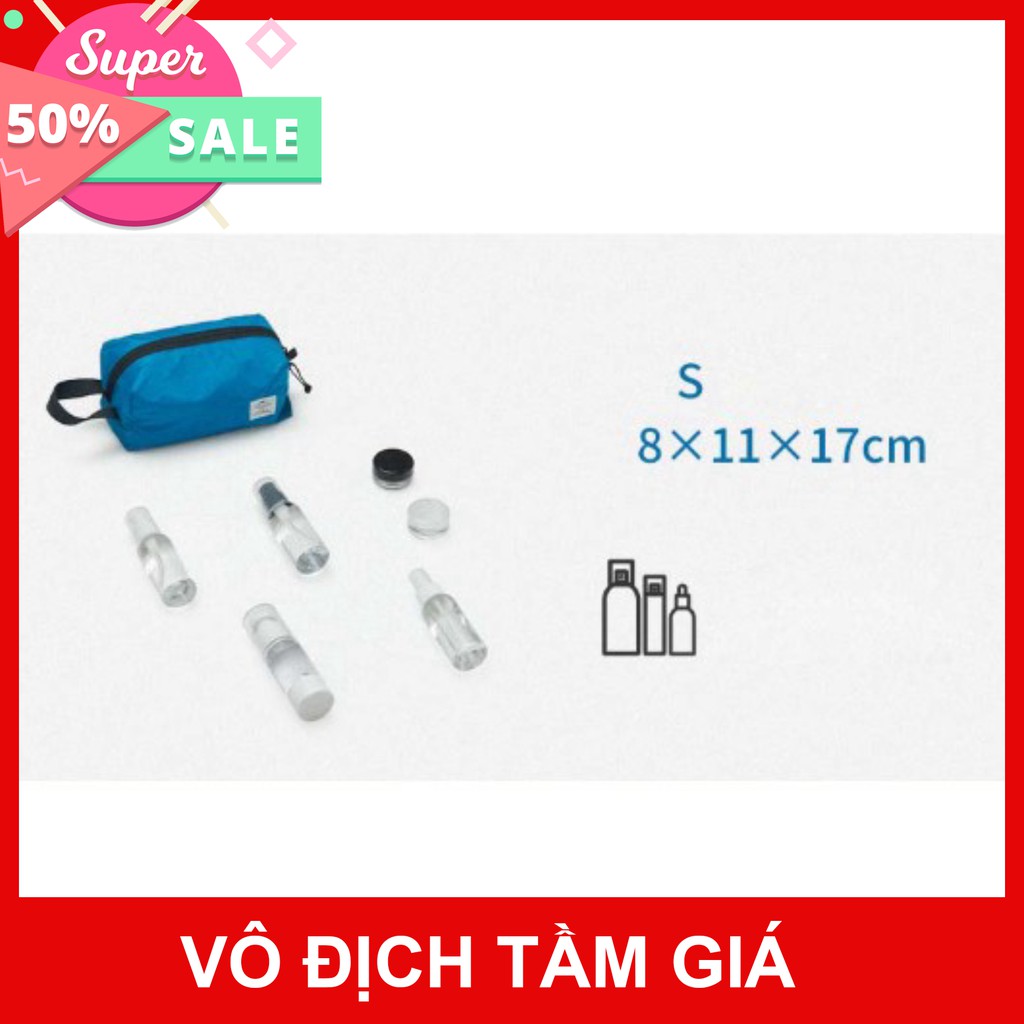 Super
50%
SALE

S
8×11×17cm

VÔ ĐỊCH TẦM GIÁ